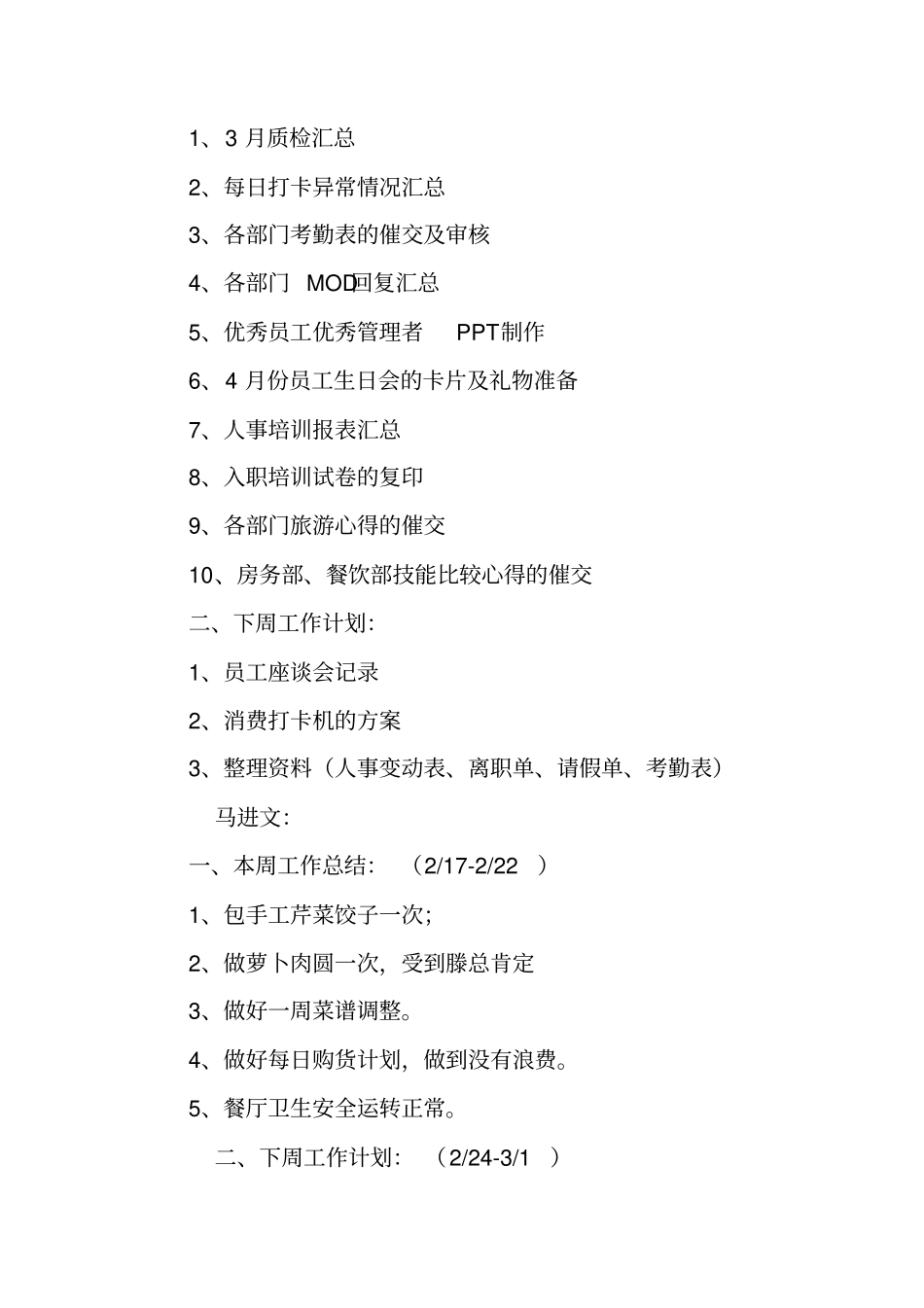 1、3 月质检汇总

2、每日打卡异常情况汇总

3、各部门考勤表的催交及审核

4、各部门 MOD回复汇总

5、优秀员工优秀管理者 PPT制作

6、4 月份员工生日会的卡片及礼物准备

7、人事培训报表汇总

8、入职培训试卷的复印

9、各部门旅游心得的催交

10、房务部、餐饮部技能比较心得的催交

二、下周工作计划:

1、员工座谈会记录

2、消费打卡机的方案

3、整理资料（人事变动表、离职单、请假单、考勤表）

马进文:

一、本周工作总结: （2/17-2/22 ）

1、包手工芹菜饺子一次;

2、做萝卜肉圆一次，受到滕总肯定

3、做好一周菜谱调整。

4、做好每日购货计划，做到没有浪费。

5、餐厅卫生安全运转正常。

二、下周工作计划: （2/24-3/1 ）